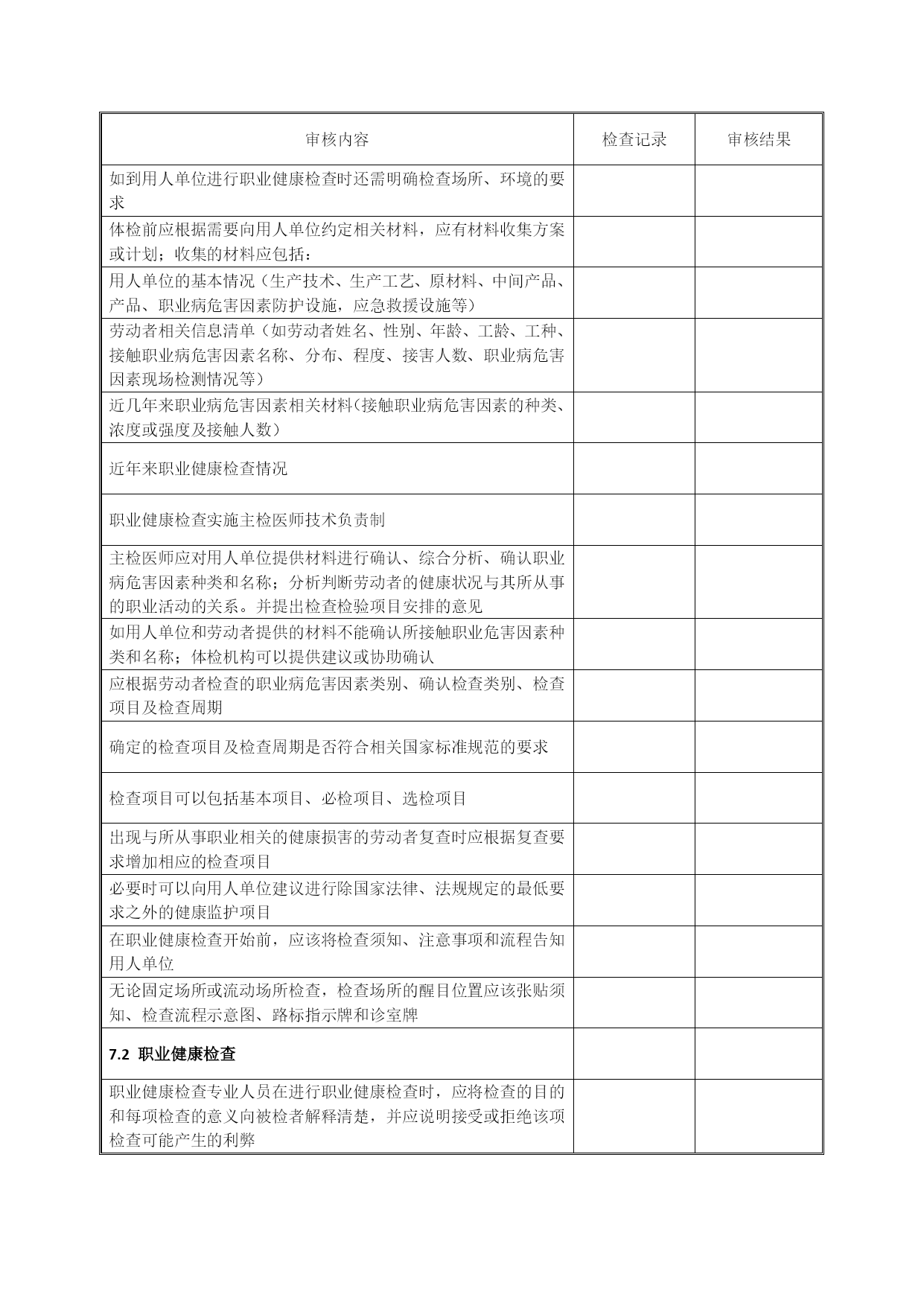 | 审核内容 | 检查记录 | 审核结果 |
|---|---|---|
| 如到用人单位进行职业健康检查时还需明确检查场所、环境的要求 | | |
| 体检前应根据需要向用人单位约定相关材料，应有材料收集方案或计划；收集的材料应包括： | | |
| 用人单位的基本情况（生产技术、生产工艺、原材料、中间产品、产品、职业病危害因素防护设施，应急救援设施等） | | |
| 劳动者相关信息清单（如劳动者姓名、性别、年龄、工龄、工种、接触职业病危害因素名称、分布、程度、接害人数、职业病危害因素现场检测情况等） | | |
| 近几年来职业病危害因素相关材料（接触职业病危害因素的种类、浓度或强度及接触人数） | | |
| 近年来职业健康检查情况 | | |
| 职业健康检查实施主检医师技术负责制 | | |
| 主检医师应对用人单位提供材料进行确认、综合分析、确认职业病危害因素种类和名称；分析判断劳动者的健康状况与其所从事的职业活动的关系。并提出检查检验项目安排的意见 | | |
| 如用人单位和劳动者提供的材料不能确认所接触职业危害因素种类和名称；体检机构可以提供建议或协助确认 | | |
| 应根据劳动者检查的职业病危害因素类别、确认检查类别、检查项目及检查周期 | | |
| 确定的检查项目及检查周期是否符合相关国家标准规范的要求 | | |
| 检查项目可以包括基本项目、必检项目、选检项目 | | |
| 出现与所从事职业相关的健康损害的劳动者复查时应根据复查要求增加相应的检查项目 | | |
| 必要时可以向用人单位建议进行除国家法律、法规规定的最低要求之外的健康监护项目 | | |
| 在职业健康检查开始前，应该将检查须知、注意事项和流程告知用人单位 | | |
| 无论固定场所或流动场所检查，检查场所的醒目位置应该张贴须知、检查流程示意图、路标指示牌和诊室牌 | | |
| 7.2 职业健康检查 | | |
| 职业健康检查专业人员在进行职业健康检查时，应将检查的目的和每项检查的意义向被检者解释清楚，并应说明接受或拒绝该项检查可能产生的利弊 | | |